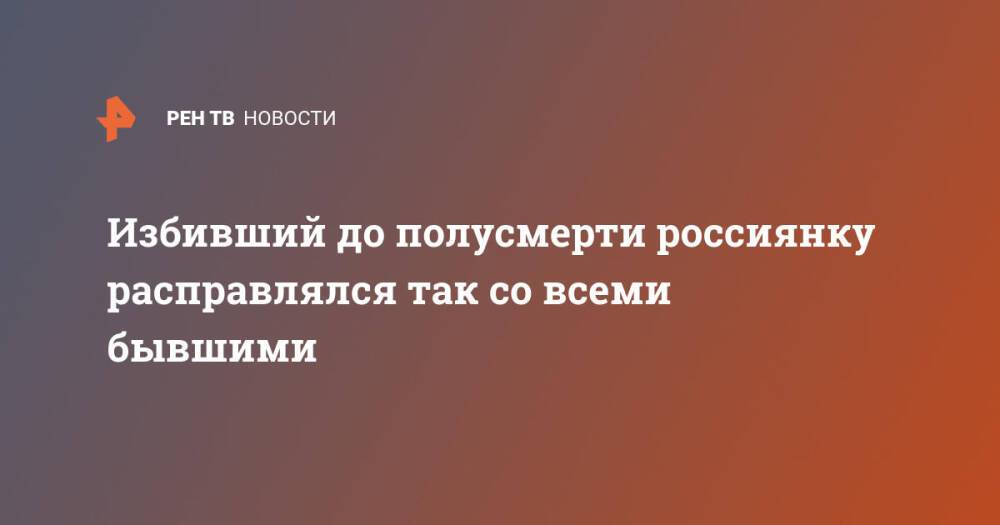 РЕН ТВ НОВОСТИ

Избивший до полусмерти россиянку расправлялся так со всеми бывшими